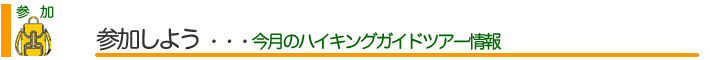 参 加

参加しよう ・・・今月のハイキングガイドツアー情報